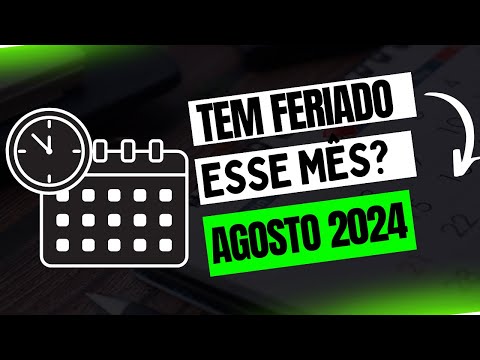 TEM FERIADO
ESSE MÊS?
AGOSTO 2024